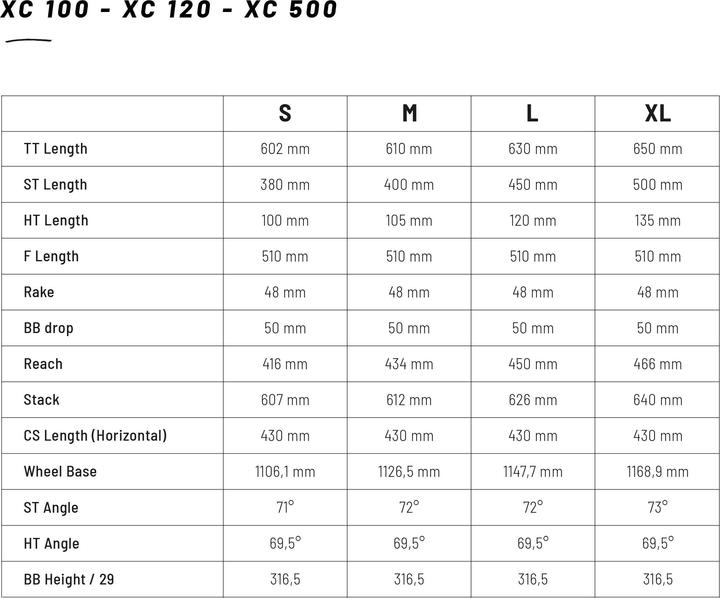 XC 100 - XC 120 - XC 500

| | S | M | L | XL |
|---|---|---|---|---|
| TT Length | 602 mm | 610 mm | 630 mm | 650 mm |
| ST Length | 380 mm | 400 mm | 450 mm | 500 mm |
| HT Length | 100 mm | 105 mm | 120 mm | 135 mm |
| F Length | 510 mm | 510 mm | 510 mm | 510 mm |
| Rake | 48 mm | 48 mm | 48 mm | 48 mm |
| BB drop | 50 mm | 50 mm | 50 mm | 50 mm |
| Reach | 416 mm | 434 mm | 450 mm | 466 mm |
| Stack | 607 mm | 612 mm | 626 mm | 640 mm |
| CS Length (Horizontal) | 430 mm | 430 mm | 430 mm | 430 mm |
| Wheel Base | 1106,1 mm | 1126,5 mm | 1147,7 mm | 1168,9 mm |
| ST Angle | 71° | 72° | 72° | 73° |
| HT Angle | 69,5° | 69,5° | 69,5° | 69,5° |
| BB Height / 29 | 316,5 | 316,5 | 316,5 | 316,5 |